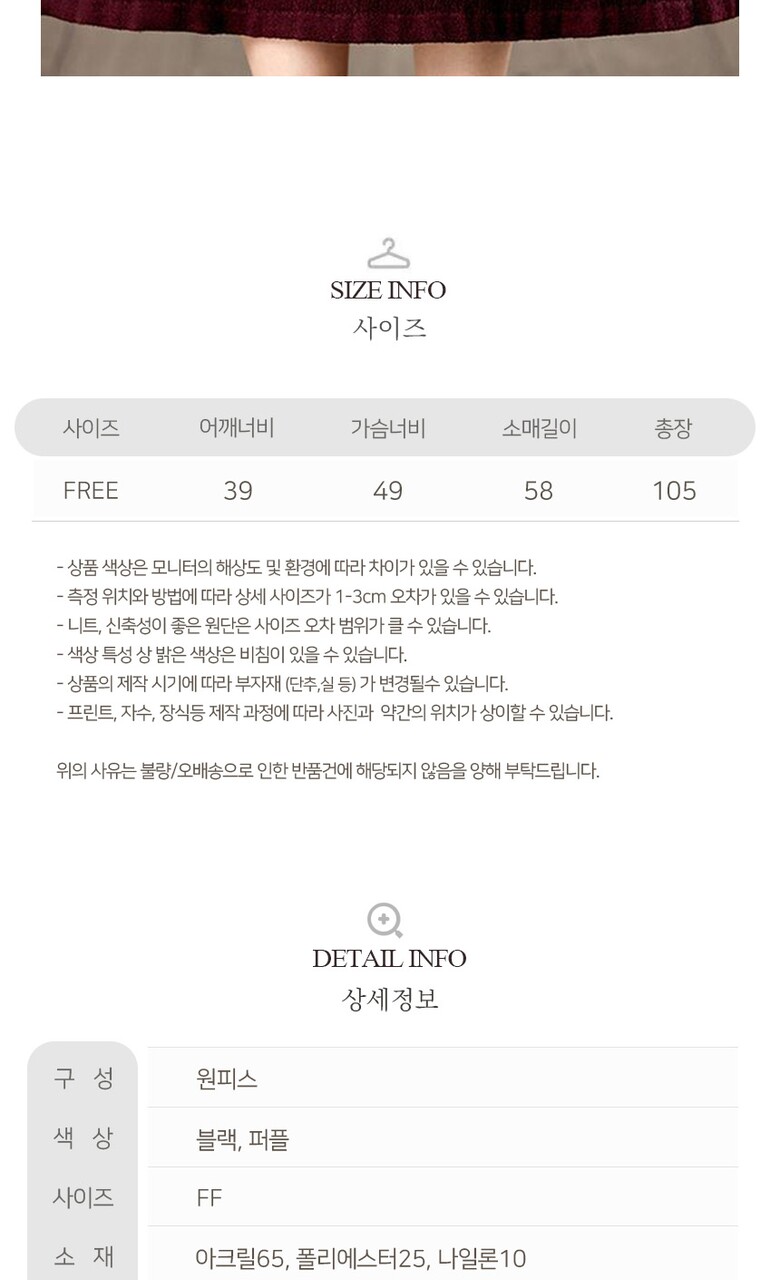 SIZE INFO
사이즈

| 사이즈 | 어깨너비 | 가슴너비 | 소매길이 | 총장 |
|---|---|---|---|---|
| FREE | 39 | 49 | 58 | 105 |

- 상품 색상은 모니터의 해상도 및 환경에 따라 차이가 있을 수 있습니다.
- 측정 위치와 방법에 따라 상세 사이즈가 1-3cm 오차가 있을 수 있습니다.
- 니트, 신축성이 좋은 원단은 사이즈 오차 범위가 클 수 있습니다.
- 색상 특성 상 밝은 색상은 비침이 있을 수 있습니다.
- 상품의 제작 시기에 따라 부자재 (단추,실 등) 가 변경될수 있습니다.
- 프린트, 자수, 장식등 제작 과정에 따라 사진과 약간의 위치가 상이할 수 있습니다.

위의 사유는 불량/오배송으로 인한 반품건에 해당되지 않음을 양해 부탁드립니다.

DETAIL INFO
상세정보

구 성
원피스

색 상
블랙, 퍼플

사이즈
FF

소 재
아크릴65, 폴리에스터25, 나일론10